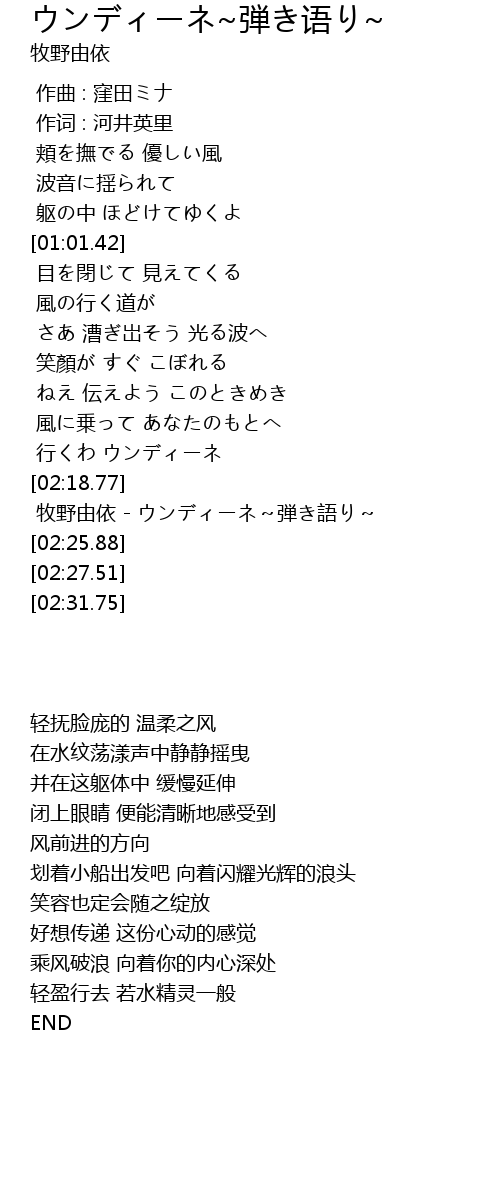 ウンディーネ~弾き語り~
牧野由依

作曲 : 窪田ミナ
作词 : 河井英里
頬を撫でる 優しい風
波音に揺られて
躯の中 ほどけてゆくよ
[01:01.42]
目を閉じて 見えてくる
風の行く道が
さあ 漕ぎ出そう 光る波へ
笑顔が すぐ こぼれる
ねえ 伝えよう このときめき
風に乗って あなたのもとへ
行くわ ウンディーネ
[02:18.77]
牧野由依 - ウンディーネ~弾き語り~
[02:25.88]
[02:27.51]
[02:31.75]

轻抚脸庞的 温柔之风
在水纹荡漾声中静静摇曳
并在这躯体中 缓慢延伸
闭上眼睛 便能清晰地感受到
风前进的方向
划着小船出发吧 向着闪耀光辉的浪头
笑容也定会随之绽放
好想传递 这份心动的感觉
乘风破浪 向着你的内心深处
轻盈行去 若水精灵一般
END